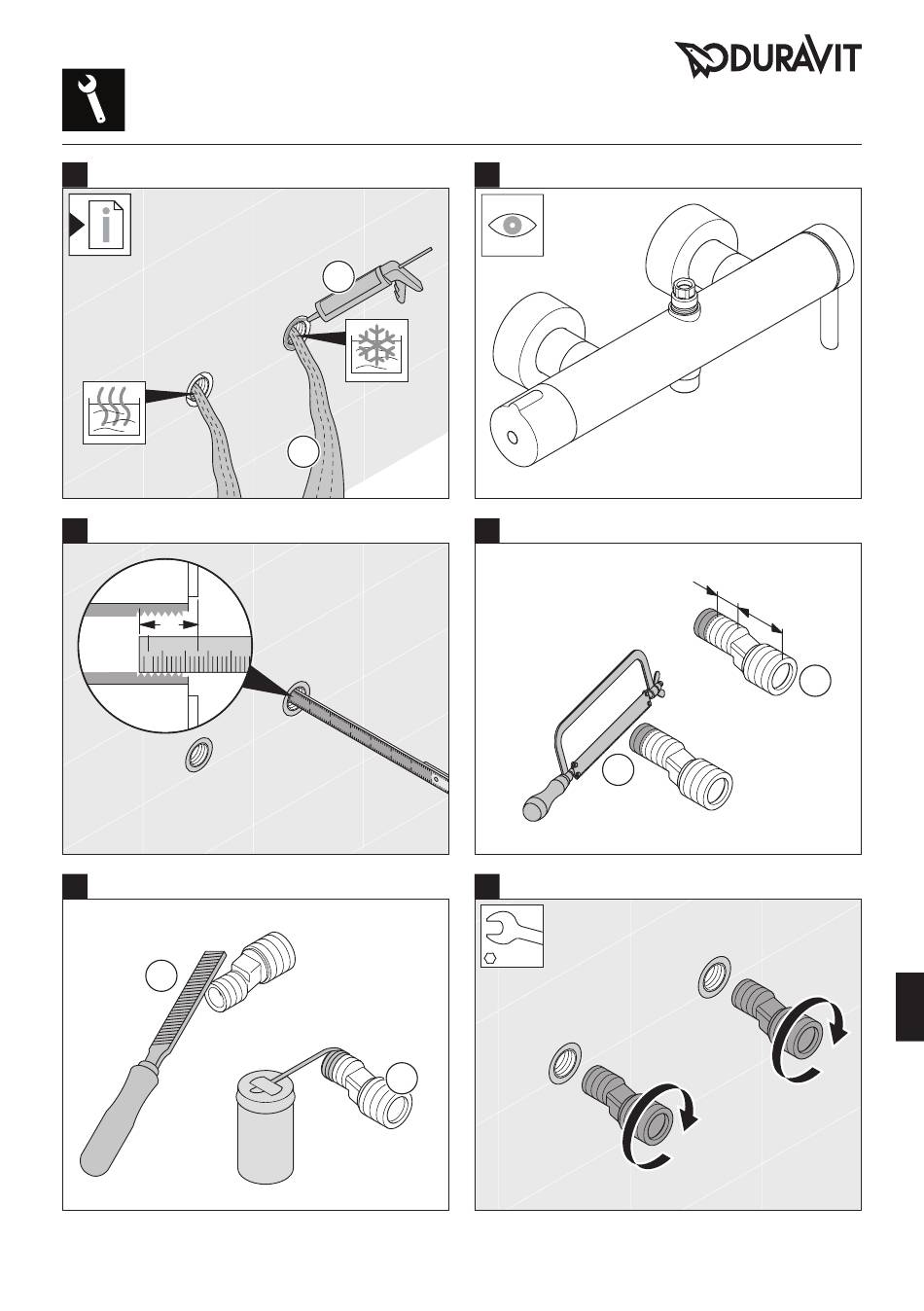 DURAVIT